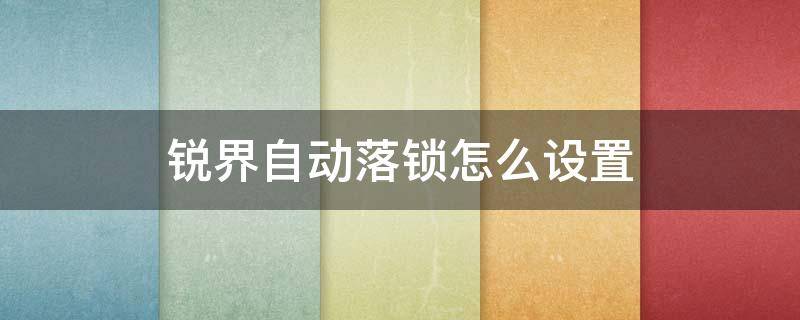 锐界自动落锁怎么设置